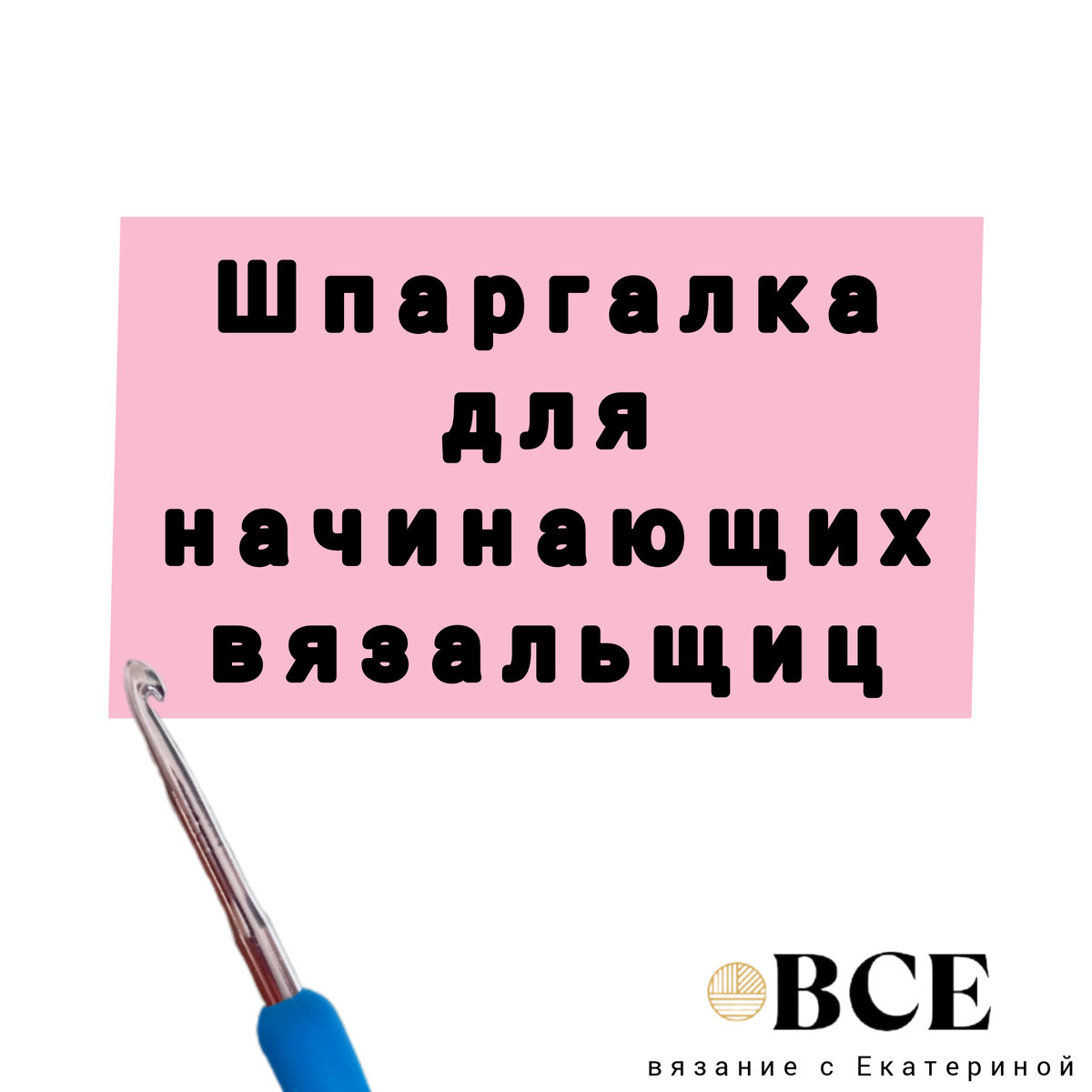 Шпаргалка для начинающих вязальщиц

ВСЕ
вязание с Екатериной